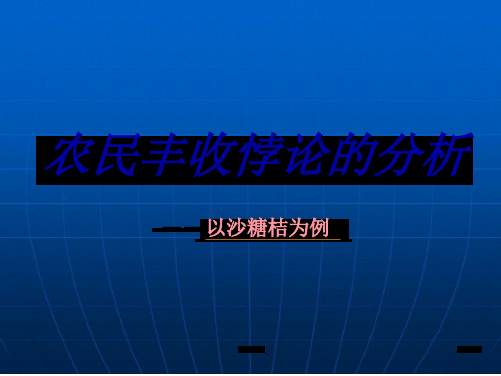 农民丰收悖论的分析

——以沙糖桔为例